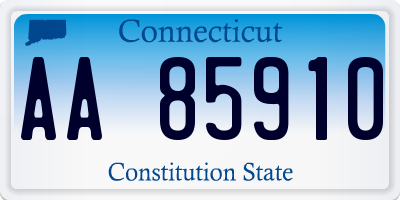 Connecticut

AA 85910

Constitution State